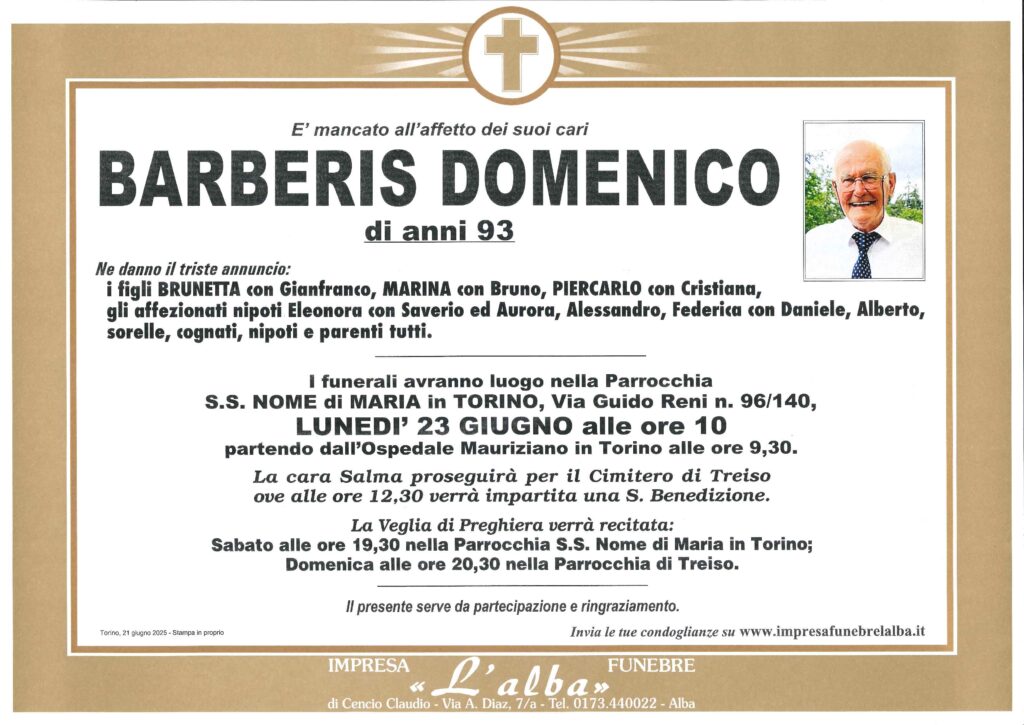 E' mancato all'affetto dei suoi cari

BARBERIS DOMENICO

di anni 93

Ne danno il triste annuncio:
i figli BRUNETTA con Gianfranco, MARINA con Bruno, PIERCARLO con Cristiana, gli affezionati nipoti Eleonora con Saverio ed Aurora, Alessandro, Federica con Daniele, Alberto, sorelle, cognati, nipoti e parenti tutti.

I funerali avranno luogo nella Parrocchia S.S. NOME di MARIA in TORINO, Via Guido Reni n. 96/140, LUNEDI' 23 GIUGNO alle ore 10 partendo dall'Ospedale Mauriziano in Torino alle ore 9,30.

La cara Salma proseguirà per il Cimitero di Treiso ove alle ore 12,30 verrà impartita una S. Benedizione.

La Veglia di Preghiera verrà recitata:
Sabato alle ore 19,30 nella Parrocchia S.S. Nome di Maria in Torino;
Domenica alle ore 20,30 nella Parrocchia di Treiso.

Il presente serve da partecipazione e ringraziamento.

Torino, 21 giugno 2025 - Stampa in proprio

Invia le tue condoglianze su www.impresafunebrelalba.it

IMPRESA «L'alba» FUNEBRE
di Cencio Claudio - Via A. Diaz, 7/a - Tel. 0173.440022 - Alba